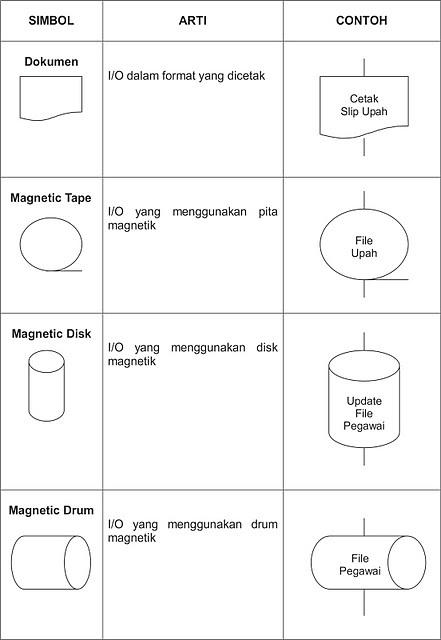 | SIMBOL | ARTI | CONTOH |
|---|---|---|
| Dokumen | I/O dalam format yang dicetak | Cetak Slip Upah |
| Magnetic Tape | I/O yang menggunakan pita magnetik | File Upah |
| Magnetic Disk | I/O yang menggunakan disk magnetik | Update File Pegawai |
| Magnetic Drum | I/O yang menggunakan drum magnetik | File Pegawai |